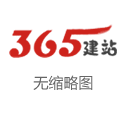 365建站

无缩略图